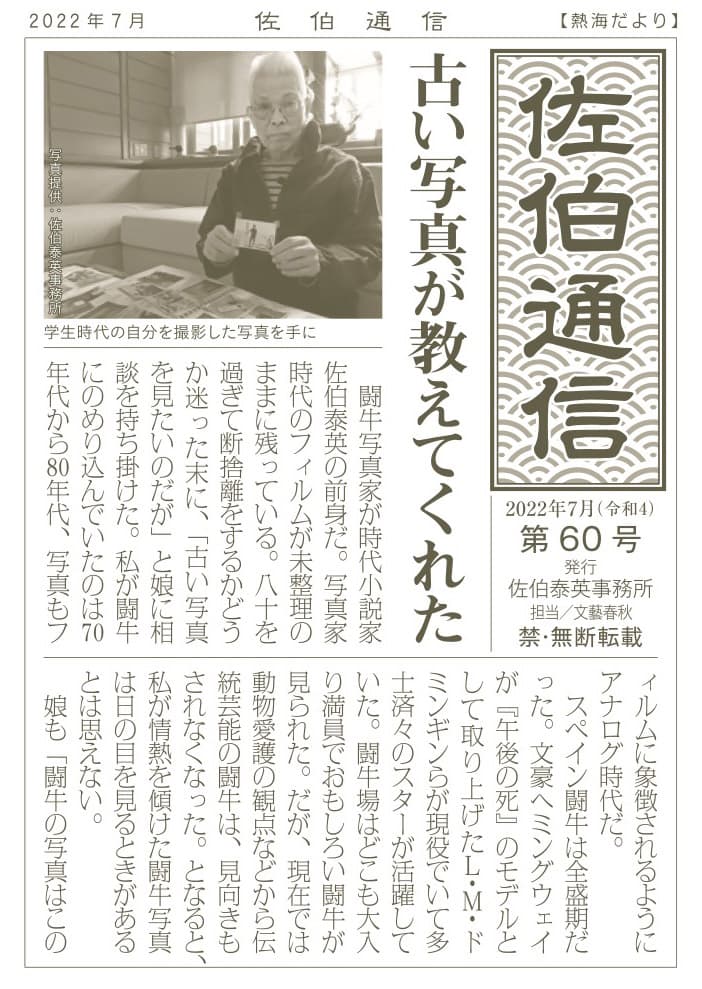 2022年7月　佐伯通信　【熱海だより】

佐伯通信

2022年7月（令和4）
第60号
発行
佐伯泰英事務所
担当／文藝春秋
禁・無断転載

古い写真が教えてくれた

写真提供：佐伯泰英事務所

学生時代の自分を撮影した写真を手に

闘牛写真家が時代小説家佐伯泰英の前身だ。写真家時代のフィルムが未整理のままに残っている。八十を過ぎて断捨離をするかどうか迷った末に、「古い写真を見たいのだが」と娘に相談を持ち掛けた。私が闘牛にのめり込んでいたのは70年代から80年代、写真もフィルムに象徴されるようにアナログ時代だ。

スペイン闘牛は全盛期だった。文豪ヘミングウェイが『午後の死』のモデルとして取り上げたL・M・ドミンギンらが現役でいて多士済々のスターが活躍していた。闘牛場はどこも大入り満員でおもしろい闘牛が見られた。だが、現在では動物愛護の観点などから伝統芸能の闘牛は、見向きもされなくなった。となると、私が情熱を傾けた闘牛写真は日の目を見るときがあるとは思えない。

娘も「闘牛の写真はこの